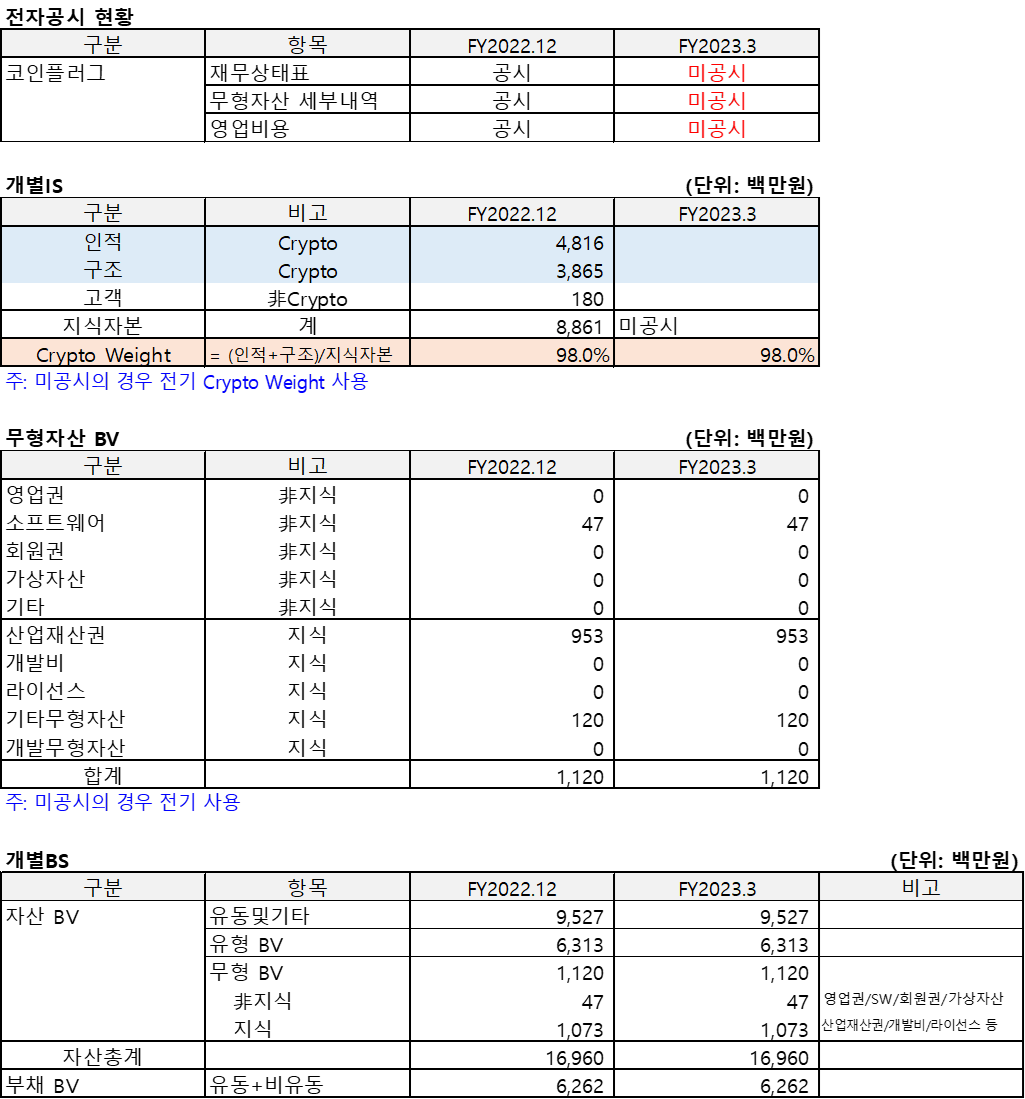 전자공시 현황

| 구분 | 항목 | FY2022.12 | FY2023.3 |
|---|---|---|---|
| 코인플러그 | 재무상태표 | 공시 | 미공시 |
| | 무형자산 세부내역 | 공시 | 미공시 |
| | 영업비용 | 공시 | 미공시 |

개별IS (단위: 백만원)

| 구분 | 비고 | FY2022.12 | FY2023.3 |
|---|---|---|---|
| 인적 | Crypto | 4,816 | |
| 구조 | Crypto | 3,865 | |
| 고객 | 非Crypto | 180 | |
| 지식자본 | 계 | 8,861 | 미공시 |
| Crypto Weight | = (인적+구조)/지식자본 | 98.0% | 98.0% |

주: 미공시의 경우 전기 Crypto Weight 사용

무형자산 BV (단위: 백만원)

| 구분 | 비고 | FY2022.12 | FY2023.3 |
|---|---|---|---|
| 영업권 | 非지식 | 0 | 0 |
| 소프트웨어 | 非지식 | 47 | 47 |
| 회원권 | 非지식 | 0 | 0 |
| 가상자산 | 非지식 | 0 | 0 |
| 기타 | 非지식 | 0 | 0 |
| 산업재산권 | 지식 | 953 | 953 |
| 개발비 | 지식 | 0 | 0 |
| 라이선스 | 지식 | 0 | 0 |
| 기타무형자산 | 지식 | 120 | 120 |
| 개발무형자산 | 지식 | 0 | 0 |
| 합계 | | 1,120 | 1,120 |

주: 미공시의 경우 전기 사용

개별BS (단위: 백만원)

| 구분 | 항목 | FY2022.12 | FY2023.3 | 비고 |
|---|---|---|---|---|
| 자산 BV | 유동및기타 | 9,527 | 9,527 | |
| | 유형 BV | 6,313 | 6,313 | |
| | 무형 BV | 1,120 | 1,120 | |
| | 非지식 | 47 | 47 | 영업권/SW/회원권/가상자산 |
| | 지식 | 1,073 | 1,073 | 산업재산권/개발비/라이선스 등 |
| 자산총계 | | 16,960 | 16,960 | |
| 부채 BV | 유동+비유동 | 6,262 | 6,262 | |